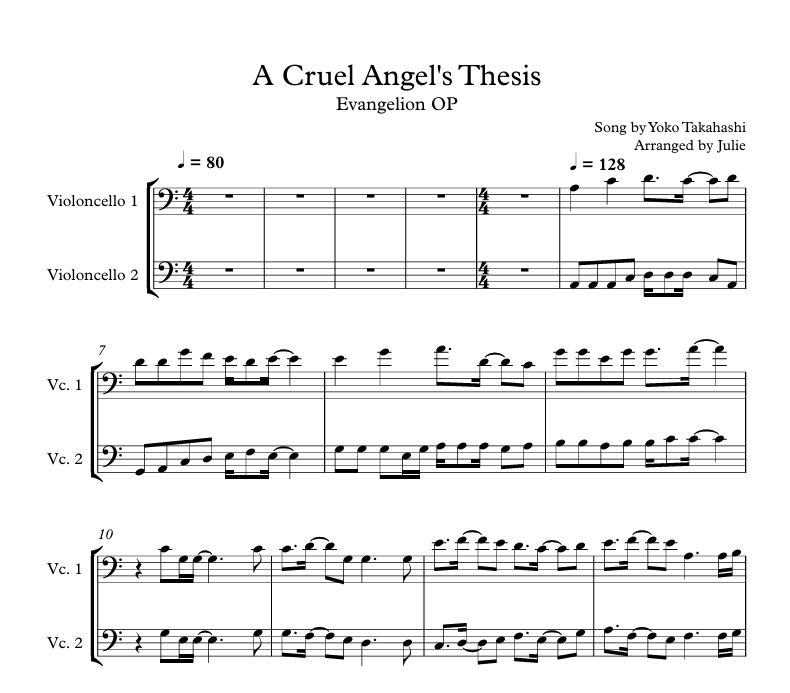 A Cruel Angel's Thesis

Evangelion OP

Song by Yoko Takahashi
Arranged by Julie

♩ = 80

♩ = 128

Violoncello 1

Violoncello 2

7

Vc. 1

Vc. 2

10

Vc. 1

Vc. 2